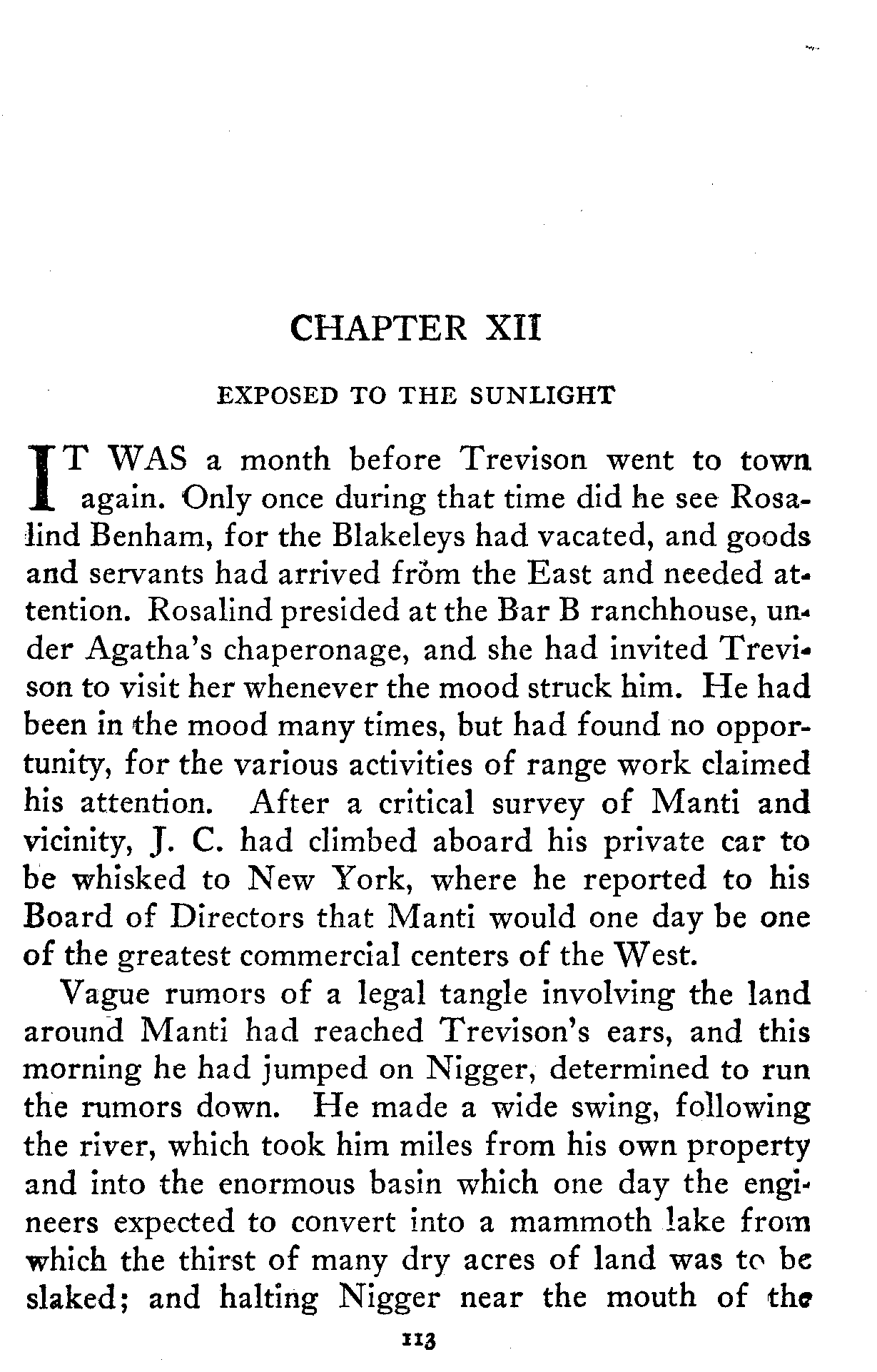 CHAPTER XII

EXPOSED TO THE SUNLIGHT

IT WAS a month before Trevison went to town again. Only once during that time did he see Rosalind Benham, for the Blakeleys had vacated, and goods and servants had arrived from the East and needed attention. Rosalind presided at the Bar B ranchhouse, under Agatha's chaperonage, and she had invited Trevison to visit her whenever the mood struck him. He had been in the mood many times, but had found no opportunity, for the various activities of range work claimed his attention. After a critical survey of Manti and vicinity, J. C. had climbed aboard his private car to be whisked to New York, where he reported to his Board of Directors that Manti would one day be one of the greatest commercial centers of the West.

Vague rumors of a legal tangle involving the land around Manti had reached Trevison's ears, and this morning he had jumped on Nigger, determined to run the rumors down. He made a wide swing, following the river, which took him miles from his own property and into the enormous basin which one day the engineers expected to convert into a mammoth lake from which the thirst of many dry acres of land was to be slaked; and halting Nigger near the mouth of the

113